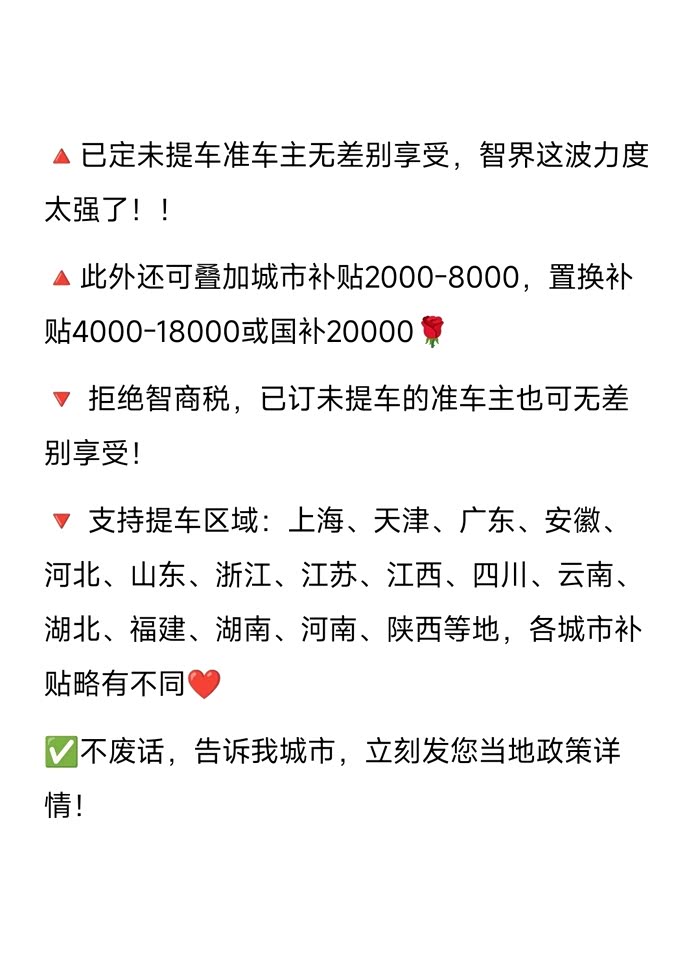 🔺已定未提车准车主无差别享受，智界这波力度太强了！！

🔺此外还可叠加城市补贴2000-8000，置换补贴4000-18000或国补20000🌹

🔻拒绝智商税，已订未提车的准车主也可无差别享受！

🔻支持提车区域：上海、天津、广东、安徽、河北、山东、浙江、江苏、江西、四川、云南、湖北、福建、湖南、河南、陕西等地，各城市补贴略有不同❤️

✅不废话，告诉我城市，立刻发您当地政策详情！